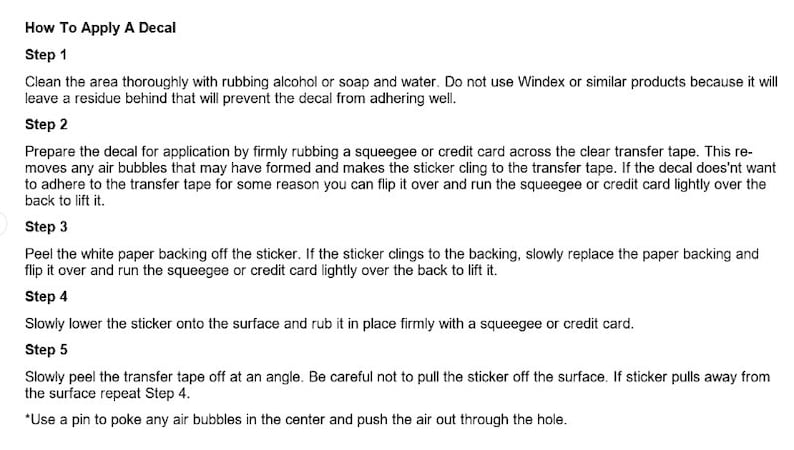 How To Apply A Decal

Step 1

Clean the area thoroughly with rubbing alcohol or soap and water. Do not use Windex or similar products because it will leave a residue behind that will prevent the decal from adhering well.

Step 2

Prepare the decal for application by firmly rubbing a squeegee or credit card across the clear transfer tape. This removes any air bubbles that may have formed and makes the sticker cling to the transfer tape. If the decal does'nt want to adhere to the transfer tape for some reason you can flip it over and run the squeegee or credit card lightly over the back to lift it.

Step 3

Peel the white paper backing off the sticker. If the sticker clings to the backing, slowly replace the paper backing and flip it over and run the squeegee or credit card lightly over the back to lift it.

Step 4

Slowly lower the sticker onto the surface and rub it in place firmly with a squeegee or credit card.

Step 5

Slowly peel the transfer tape off at an angle. Be careful not to pull the sticker off the surface. If sticker pulls away from the surface repeat Step 4.

*Use a pin to poke any air bubbles in the center and push the air out through the hole.